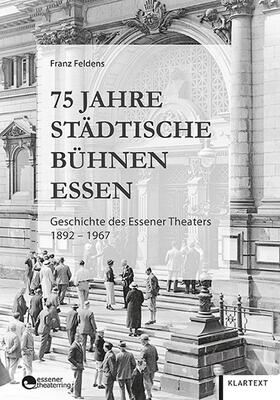 Franz Feldens

75 JAHRE STÄDTISCHE BÜHNEN ESSEN

Geschichte des Essener Theaters
1892 – 1967

essener theaterring

KLARTEXT